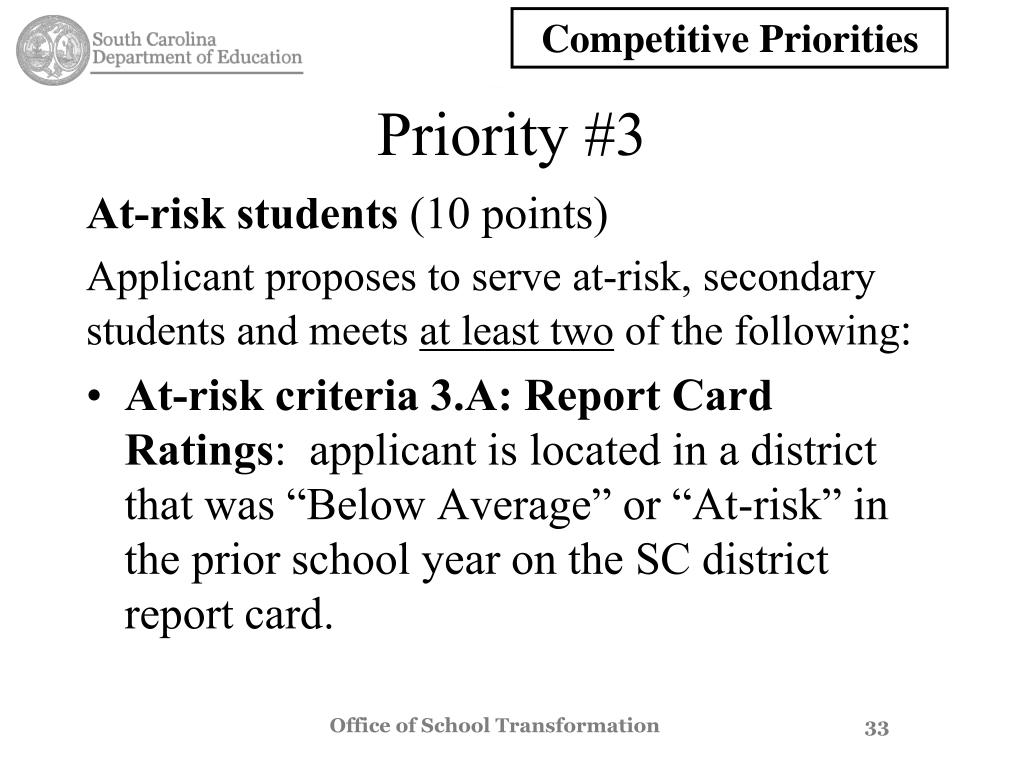 South Carolina
Department of Education

Competitive Priorities

Priority #3

At-risk students (10 points)

Applicant proposes to serve at-risk, secondary students and meets at least two of the following:

• At-risk criteria 3.A: Report Card Ratings: applicant is located in a district that was “Below Average” or “At-risk” in the prior school year on the SC district report card.

Office of School Transformation

33